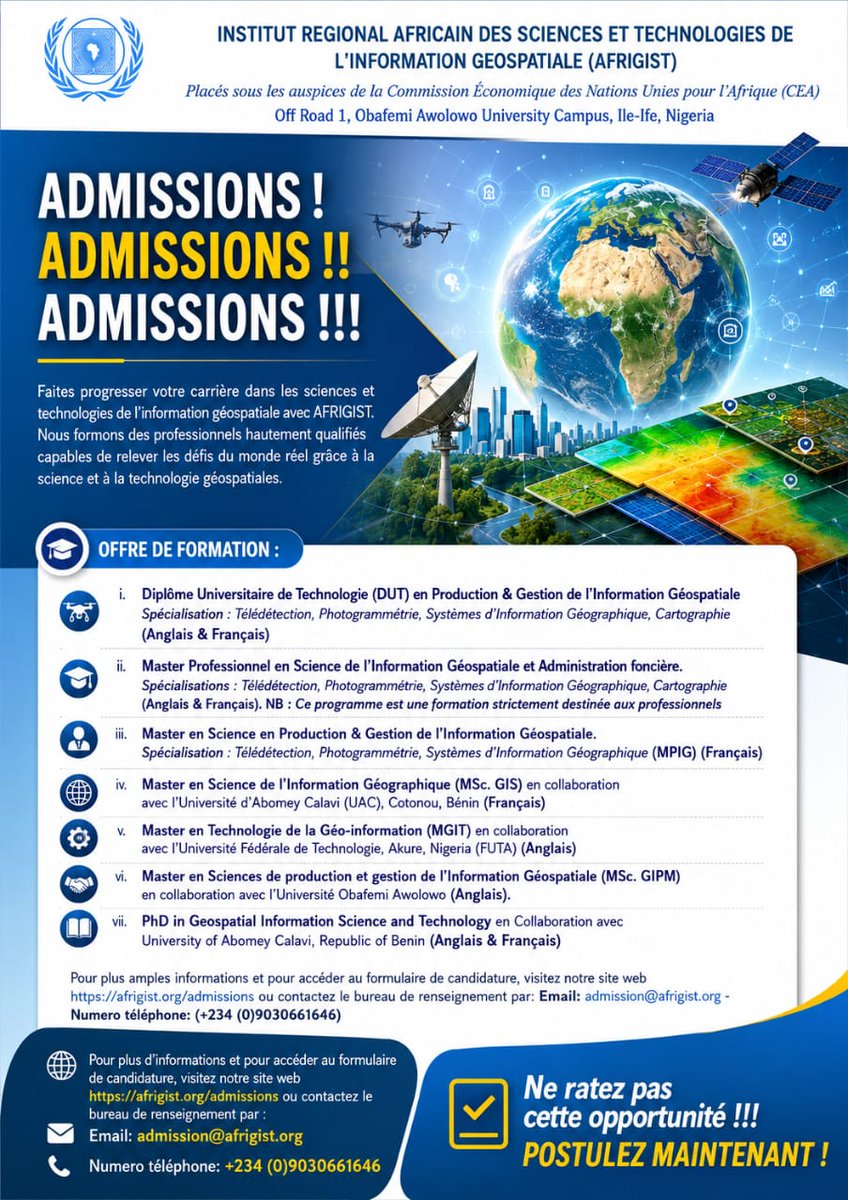 INSTITUT REGIONAL AFRICAIN DES SCIENCES ET TECHNOLOGIES DE L'INFORMATION GEOSPATIALE (AFRIGIST)

Placés sous les auspices de la Commission Économique des Nations Unies pour l'Afrique (CEA)

Off Road 1, Obafemi Awolowo University Campus, Ile-Ife, Nigeria

ADMISSIONS !
ADMISSIONS !!
ADMISSIONS !!!

Faites progresser votre carrière dans les sciences et technologies de l'information géospatiale avec AFRIGIST. Nous formons des professionnels hautement qualifiés capables de relever les défis du monde réel grâce à la science et à la technologie géospatiales.

OFFRE DE FORMATION :

i. Diplôme Universitaire de Technologie (DUT) en Production & Gestion de l'Information Géospatiale
Spécialisation : Télédétection, Photogrammétrie, Systèmes d'Information Géographique, Cartographie (Anglais & Français)

ii. Master Professionnel en Science de l'Information Géospatiale et Administration foncière.
Spécialisations : Télédétection, Photogrammétrie, Systèmes d'Information Géographique, Cartographie (Anglais & Français). NB : Ce programme est une formation strictement destinée aux professionnels

iii. Master en Science en Production & Gestion de l'Information Géospatiale.
Spécialisation : Télédétection, Photogrammétrie, Systèmes d'Information Géographique (MPIG) (Français)

iv. Master en Science de l'Information Géographique (MSc. GIS) en collaboration avec l'Université d'Abomey Calavi (UAC), Cotonou, Bénin (Français)

v. Master en Technologie de la Géo-information (MGIT) en collaboration avec l'Université Fédérale de Technologie, Akure, Nigeria (FUTA) (Anglais)

vi. Master en Sciences de production et gestion de l'Information Géospatiale (MSc. GIPM) en collaboration avec l'Université Obafemi Awolowo (Anglais).

vii. PhD in Geospatial Information Science and Technology en Collaboration avec University of Abomey Calavi, Republic of Benin (Anglais & Français)

Pour plus amples informations et pour accéder au formulaire de candidature, visitez notre site web https://afrigist.org/admissions ou contactez le bureau de renseignement par: Email: admission@afrigist.org - Numero téléphone: (+234 (0)9030661646)

Pour plus d'informations et pour accéder au formulaire de candidature, visitez notre site web https://afrigist.org/admissions ou contactez le bureau de renseignement par :

Email: admission@afrigist.org

Numero téléphone: +234 (0)9030661646

Ne ratez pas cette opportunité !!!
POSTULEZ MAINTENANT !